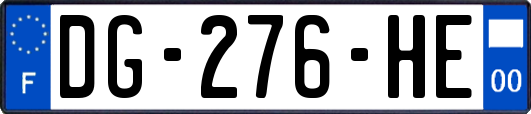 F

DG-276-HE

00